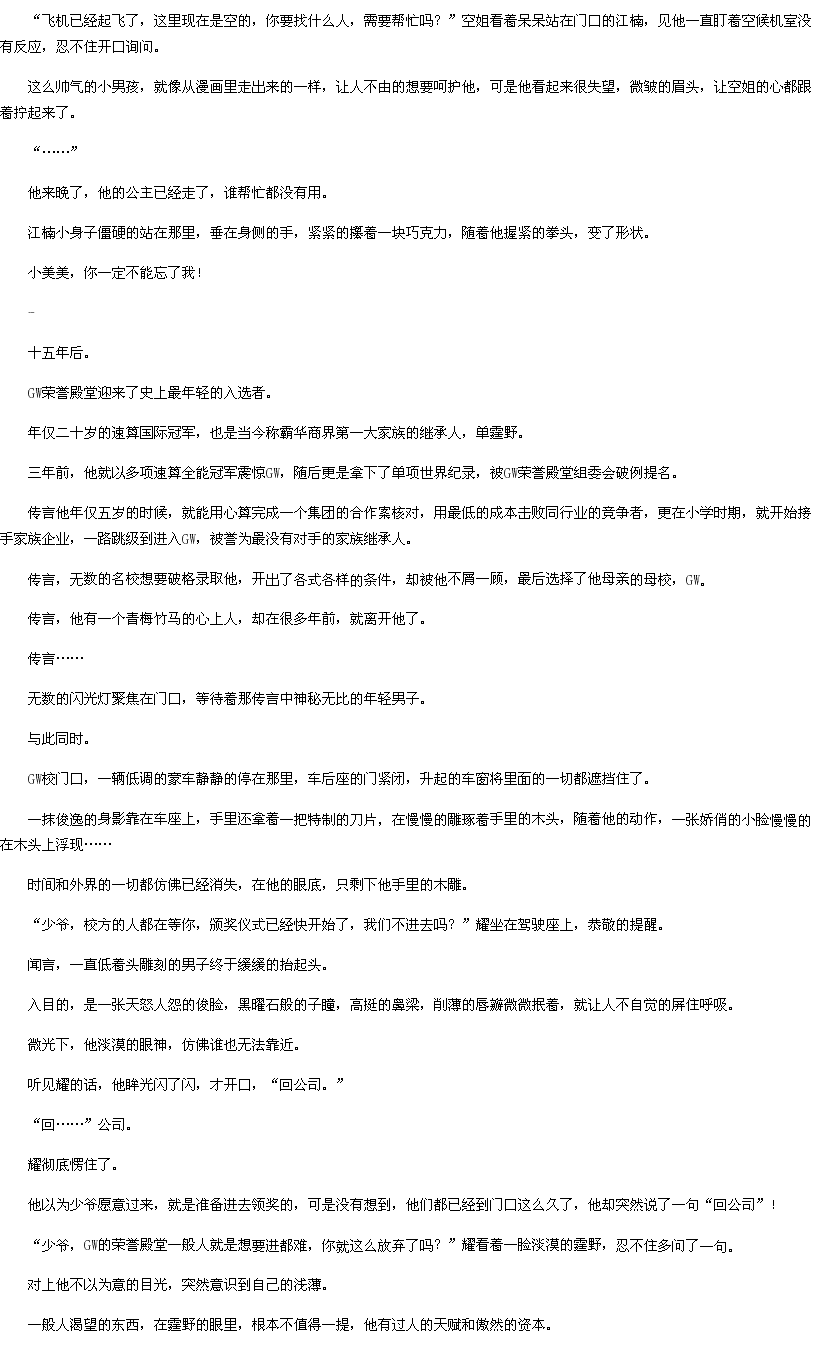 “飞机已经起飞了，这里现在是空的，你要找什么人，需要帮忙吗？”空姐看着呆呆站在门口的江楠，见他一直盯着空候机室没有反应，忍不住开口询问。

这么帅气的小男孩，就像从漫画里走出来的一样，让人不由的想要呵护他，可是他看起来很失望，微皱的眉头，让空姐的心都跟着拧起来了。

“……”

他来晚了，他的公主已经走了，谁帮忙都没有用。

江楠小身子僵硬的站在那里，垂在身侧的手，紧紧的攥着一块巧克力，随着他握紧的拳头，变了形状。

小美美，你一定不能忘了我！

-

十五年后。

GW荣誉殿堂迎来了史上最年轻的入选者。

年仅二十岁的速算国际冠军，也是当今称霸华商界第一大家族的继承人，单霆野。

三年前，他就以多项速算全能冠军震惊GW，随后更是拿下了单项世界纪录，被GW荣誉殿堂组委会破例提名。

传言他年仅五岁的时候，就能用心算完成一个集团的合作案核对，用最低的成本击败同行业的竞争者，更在小学时期，就开始接手家族企业，一路跳级到进入GW，被誉为最没有对手的家族继承人。

传言，无数的名校想要破格录取他，开出了各式各样的条件，却被他不屑一顾，最后选择了他母亲的母校，GW。

传言，他有一个青梅竹马的心上人，却在很多年前，就离开他了。

传言……

无数的闪光灯聚焦在门口，等待着那传言中神秘无比的年轻男子。

与此同时。

GW校门口，一辆低调的豪车静静的停在那里，车后座的门紧闭，升起的车窗将里面的一切都遮挡住了。

一抹俊逸的身影靠在车座上，手里还拿着一把特制的刀片，在慢慢的雕琢着手里的木头，随着他的动作，一张娇俏的小脸慢慢的在木头上浮现……

时间和外界的一切都仿佛已经消失，在他的眼底，只剩下他手里的木雕。

“少爷，校方的人都在等你，颁奖仪式已经快开始了，我们不进去吗？”耀坐在驾驶座上，恭敬的提醒。

闻言，一直低着头雕刻的男子终于缓缓的抬起头。

入目的，是一张天怒人怨的俊脸，黑曜石般的子瞳，高挺的鼻梁，削薄的唇瓣微微抿着，就让人不自觉的屏住呼吸。

微光下，他淡漠的眼神，仿佛谁也无法靠近。

听见耀的话，他眸光闪了闪，才开口，“回公司。”

“回……”公司。

耀彻底愣住了。

他以为少爷愿意过来，就是准备进去领奖的，可是没有想到，他们都已经到门口这么久了，他却突然说了一句“回公司”！

“少爷，GW的荣誉殿堂一般人就是想要进都难，你就这么放弃了吗？”耀看着一脸淡漠的霆野，忍不住多问了一句。

对上他不以为意的目光，突然意识到自己的浅薄。

一般人渴望的东西，在霆野的眼里，根本不值得一提，他有过人的天赋和傲然的资本。